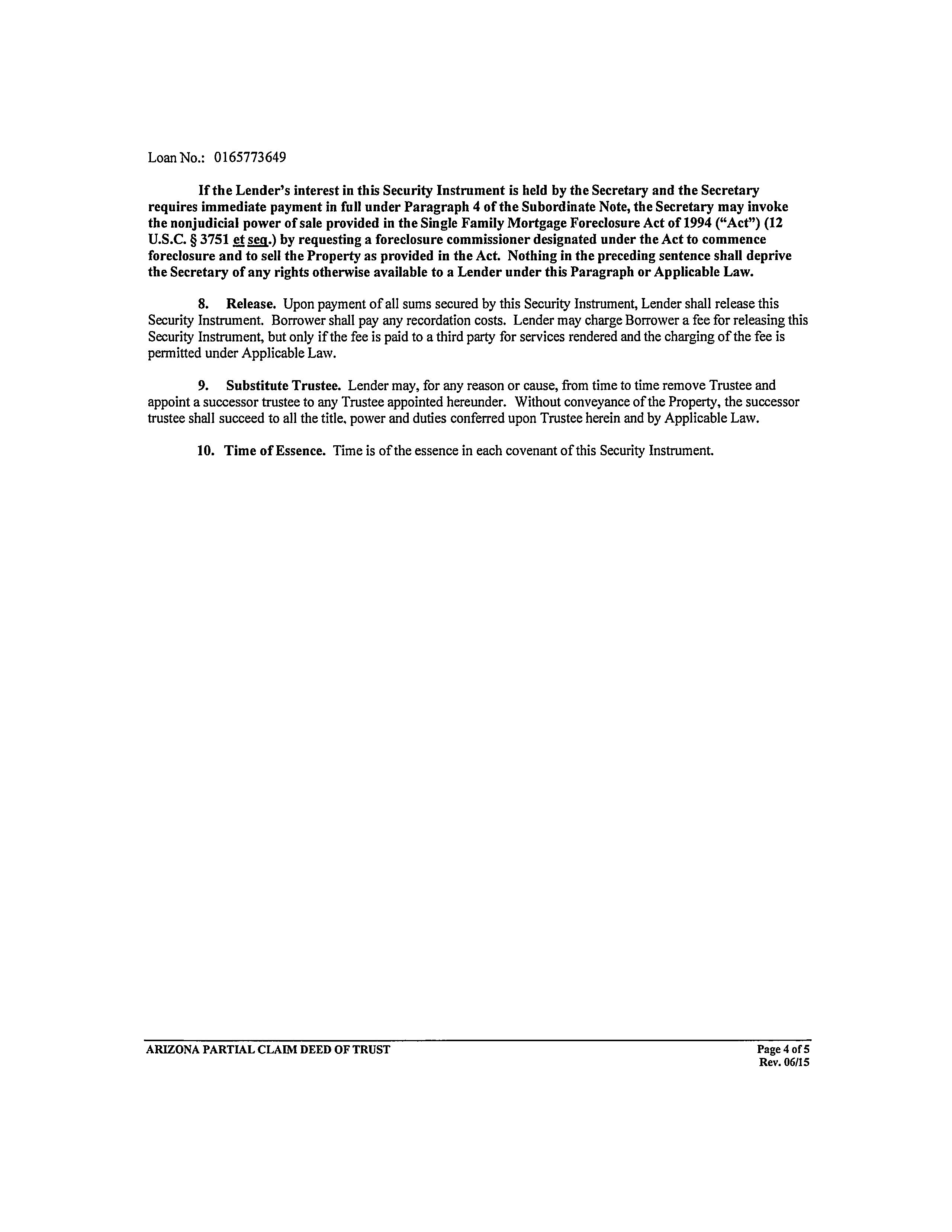 Loan No.: 0165773649

If the Lender's interest in this Security Instrument is held by the Secretary and the Secretary requires immediate payment in full under Paragraph 4 of the Subordinate Note, the Secretary may invoke the nonjudicial power of sale provided in the Single Family Mortgage Foreclosure Act of 1994 ("Act") (12 U.S.C. § 3751 et seq.) by requesting a foreclosure commissioner designated under the Act to commence foreclosure and to sell the Property as provided in the Act. Nothing in the preceding sentence shall deprive the Secretary of any rights otherwise available to a Lender under this Paragraph or Applicable Law.

8. Release. Upon payment of all sums secured by this Security Instrument, Lender shall release this Security Instrument. Borrower shall pay any recordation costs. Lender may charge Borrower a fee for releasing this Security Instrument, but only if the fee is paid to a third party for services rendered and the charging of the fee is permitted under Applicable Law.

9. Substitute Trustee. Lender may, for any reason or cause, from time to time remove Trustee and appoint a successor trustee to any Trustee appointed hereunder. Without conveyance of the Property, the successor trustee shall succeed to all the title, power and duties conferred upon Trustee herein and by Applicable Law.

10. Time of Essence. Time is of the essence in each covenant of this Security Instrument.

ARIZONA PARTIAL CLAIM DEED OF TRUST

Page 4 of 5
Rev. 06/15